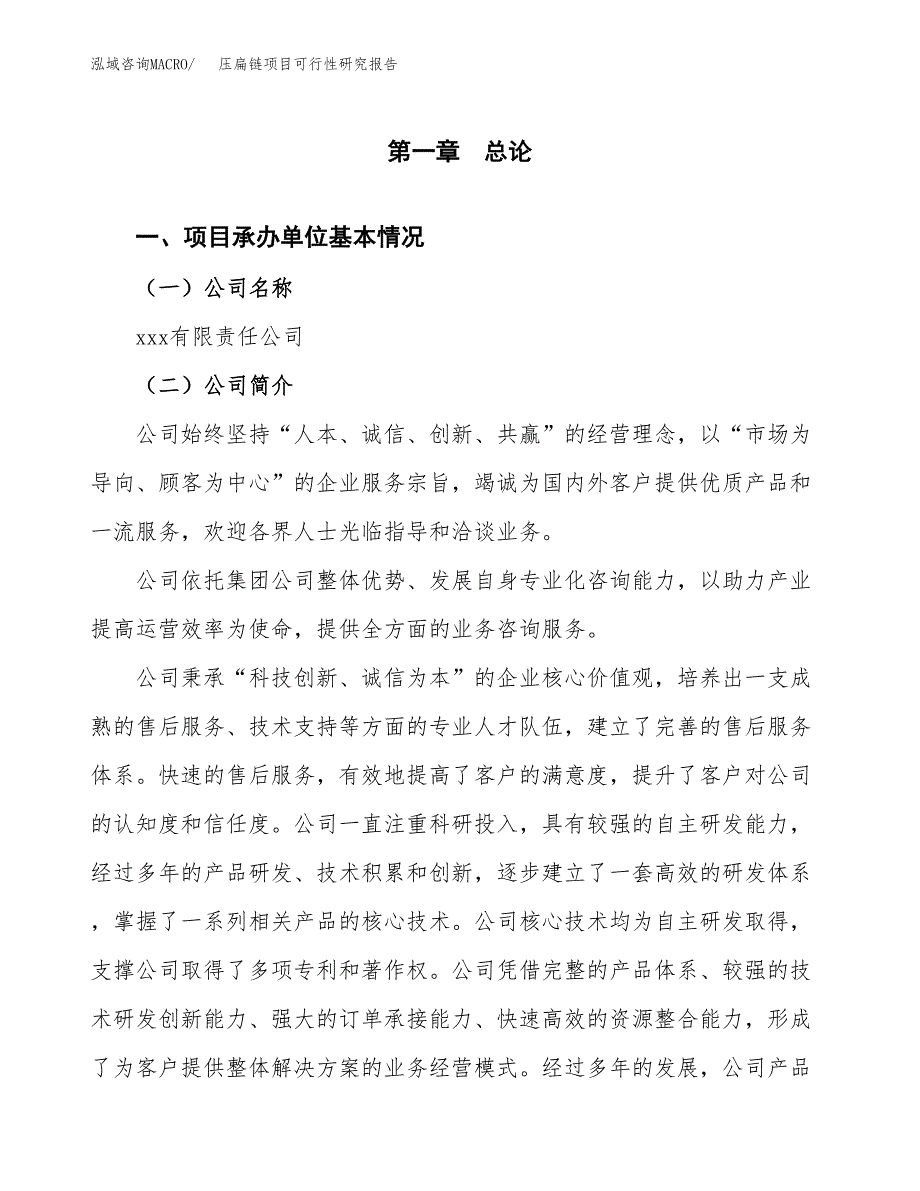 泓域咨询MACRO/　压扁链项目可行性研究报告

第一章　总论

一、项目承办单位基本情况

（一）公司名称

xxx有限责任公司

（二）公司简介

公司始终坚持“人本、诚信、创新、共赢”的经营理念，以“市场为导向、顾客为中心”的企业服务宗旨，竭诚为国内外客户提供优质产品和一流服务，欢迎各界人士光临指导和洽谈业务。

公司依托集团公司整体优势、发展自身专业化咨询能力，以助力产业提高运营效率为使命，提供全方面的业务咨询服务。

公司秉承“科技创新、诚信为本”的企业核心价值观，培养出一支成熟的售后服务、技术支持等方面的专业人才队伍，建立了完善的售后服务体系。快速的售后服务，有效地提高了客户的满意度，提升了客户对公司的认知度和信任度。公司一直注重科研投入，具有较强的自主研发能力，经过多年的产品研发、技术积累和创新，逐步建立了一套高效的研发体系，掌握了一系列相关产品的核心技术。公司核心技术均为自主研发取得，支撑公司取得了多项专利和著作权。公司凭借完整的产品体系、较强的技术研发创新能力、强大的订单承接能力、快速高效的资源整合能力，形成了为客户提供整体解决方案的业务经营模式。经过多年的发展，公司产品